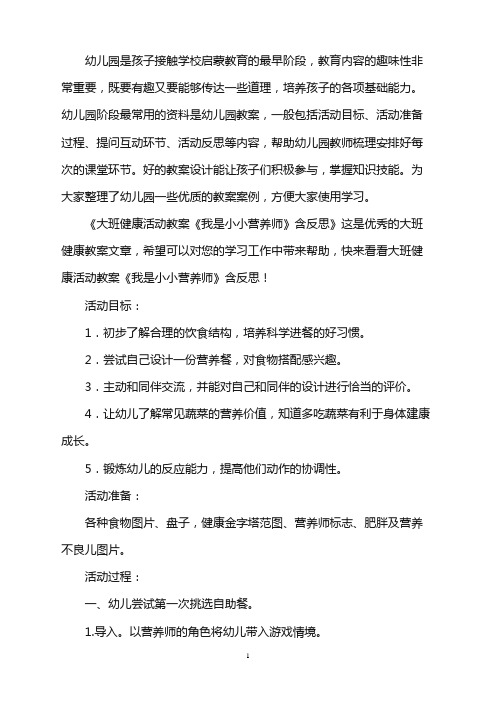 幼儿园是孩子接触学校启蒙教育的最早阶段，教育内容的趣味性非常重要，既要有趣又要能够传达一些道理，培养孩子的各项基础能力。幼儿园阶段最常用的资料是幼儿园教案，一般包括活动目标、活动准备过程、提问互动环节、活动反思等内容，帮助幼儿园教师梳理安排好每次的课堂环节。好的教案设计能让孩子们积极参与，掌握知识技能。为大家整理了幼儿园一些优质的教案案例，方便大家使用学习。

《大班健康活动教案《我是小小营养师》含反思》这是优秀的大班健康教案文章，希望可以对您的学习工作中带来帮助，快来看看大班健康活动教案《我是小小营养师》含反思！

活动目标：

1．初步了解合理的饮食结构，培养科学进餐的好习惯。

2．尝试自己设计一份营养餐，对食物搭配感兴趣。

3．主动和同伴交流，并能对自己和同伴的设计进行恰当的评价。

4．让幼儿了解常见蔬菜的营养价值，知道多吃蔬菜有利于身体健康成长。

5．锻炼幼儿的反应能力，提高他们动作的协调性。

活动准备：

各种食物图片、盘子，健康金字塔范图、营养师标志、肥胖及营养不良儿图片。

活动过程：

一、幼儿尝试第一次挑选自助餐。

1.导入。以营养师的角色将幼儿带入游戏情境。

1